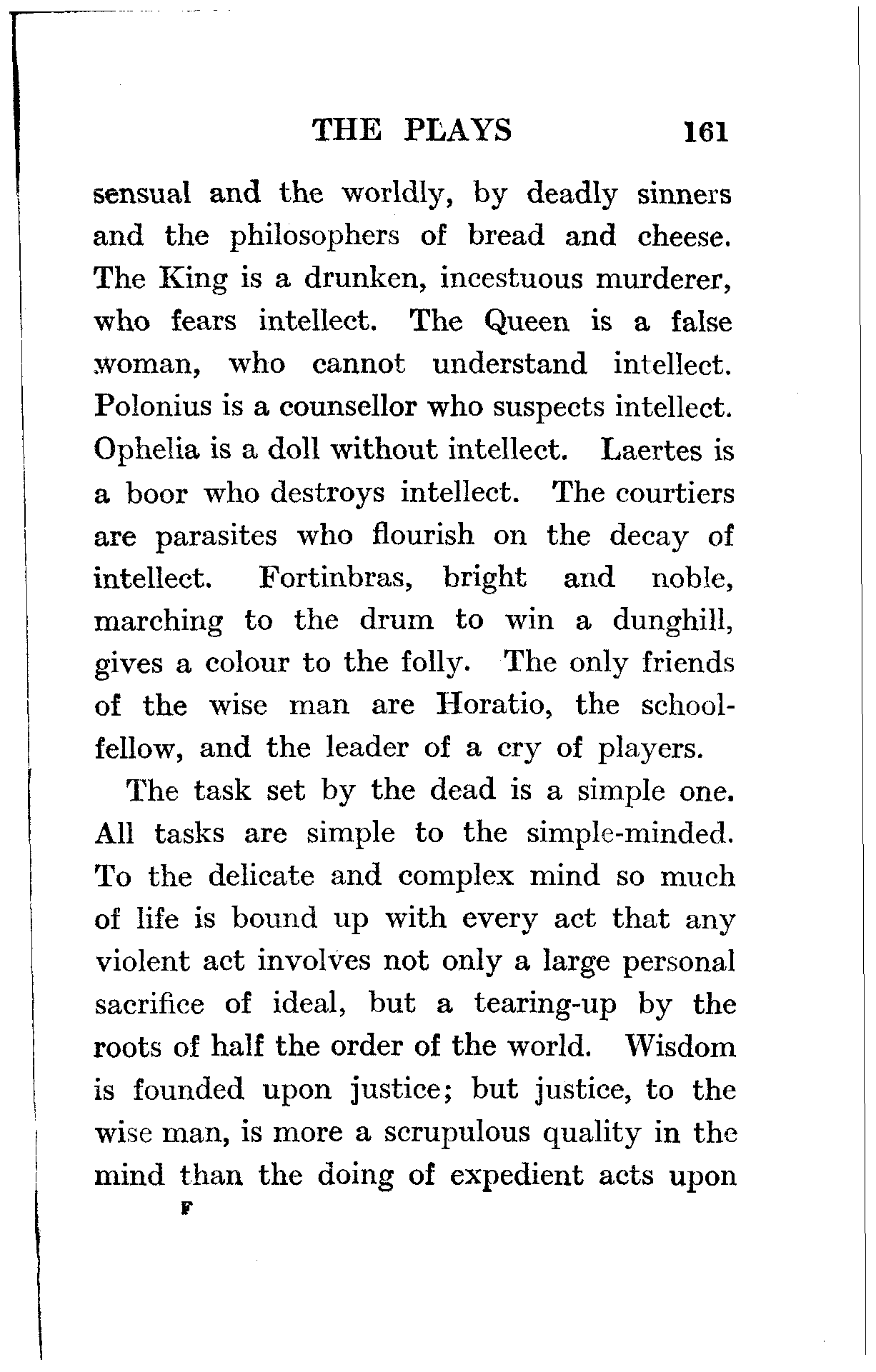 THE PLAYS 161

sensual and the worldly, by deadly sinners and the philosophers of bread and cheese. The King is a drunken, incestuous murderer, who fears intellect. The Queen is a false woman, who cannot understand intellect. Polonius is a counsellor who suspects intellect. Ophelia is a doll without intellect. Laertes is a boor who destroys intellect. The courtiers are parasites who flourish on the decay of intellect. Fortinbras, bright and noble, marching to the drum to win a dunghill, gives a colour to the folly. The only friends of the wise man are Horatio, the schoolfellow, and the leader of a cry of players.

The task set by the dead is a simple one. All tasks are simple to the simple-minded. To the delicate and complex mind so much of life is bound up with every act that any violent act involves not only a large personal sacrifice of ideal, but a tearing-up by the roots of half the order of the world. Wisdom is founded upon justice; but justice, to the wise man, is more a scrupulous quality in the mind than the doing of expedient acts upon

F